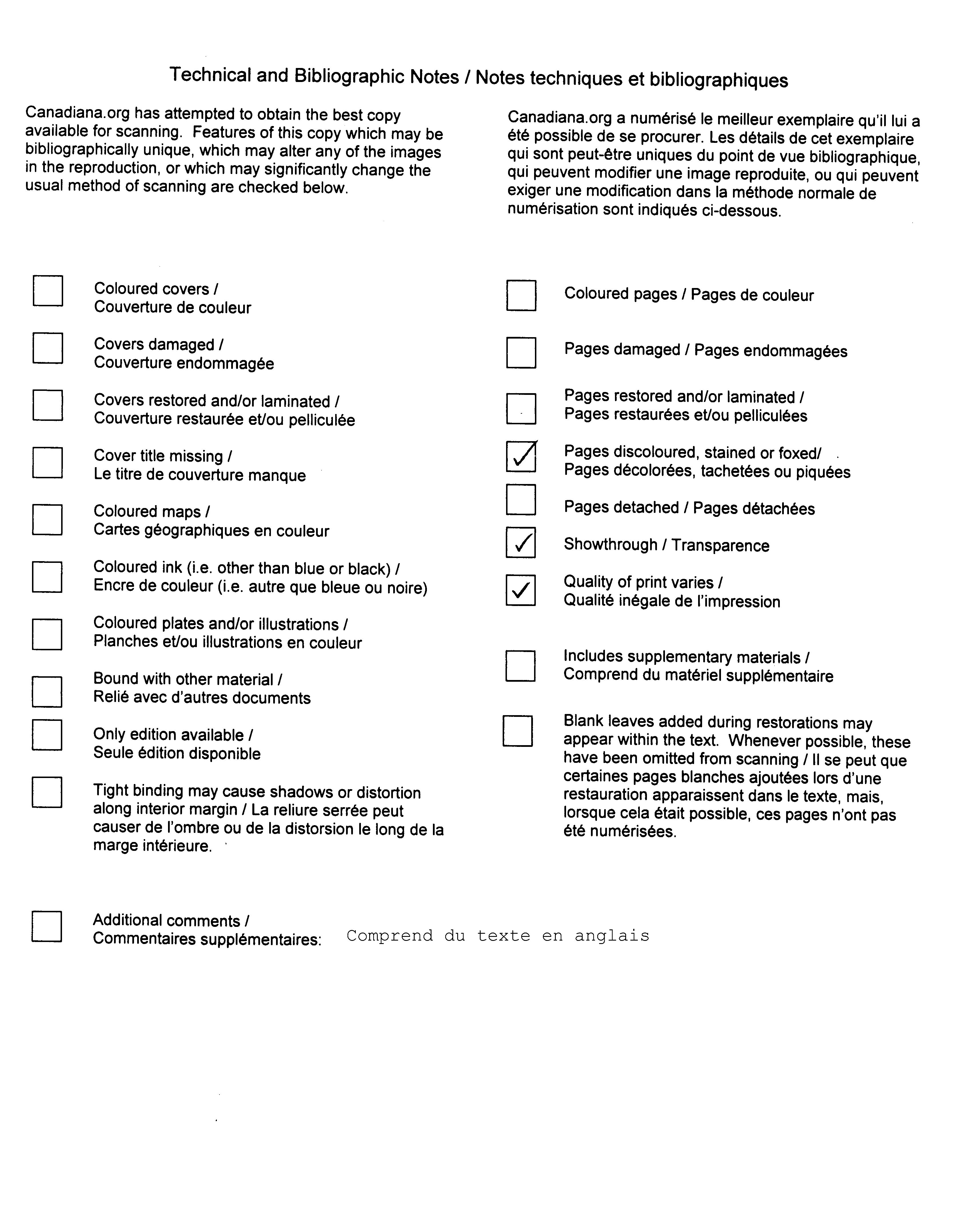 Technical and Bibliographic Notes / Notes techniques et bibliographiques

Canadiana.org has attempted to obtain the best copy available for scanning. Features of this copy which may be bibliographically unique, which may alter any of the images in the reproduction, or which may significantly change the usual method of scanning are checked below.

Canadiana.org a numérisé le meilleur exemplaire qu'il lui a été possible de se procurer. Les détails de cet exemplaire qui sont peut-être uniques du point de vue bibliographique, qui peuvent modifier une image reproduite, ou qui peuvent exiger une modification dans la méthode normale de numérisation sont indiqués ci-dessous.

☐ Coloured covers / Couverture de couleur

☐ Covers damaged / Couverture endommagée

☐ Covers restored and/or laminated / Couverture restaurée et/ou pelliculée

☐ Cover title missing / Le titre de couverture manque

☐ Coloured maps / Cartes géographiques en couleur

☐ Coloured ink (i.e. other than blue or black) / Encre de couleur (i.e. autre que bleue ou noire)

☐ Coloured plates and/or illustrations / Planches et/ou illustrations en couleur

☐ Bound with other material / Relié avec d'autres documents

☐ Only edition available / Seule édition disponible

☐ Tight binding may cause shadows or distortion along interior margin / La reliure serrée peut causer de l'ombre ou de la distorsion le long de la marge intérieure.

☐ Coloured pages / Pages de couleur

☐ Pages damaged / Pages endommagées

☐ Pages restored and/or laminated / Pages restaurées et/ou pelliculées

☑ Pages discoloured, stained or foxed/ Pages décolorées, tachetées ou piquées

☐ Pages detached / Pages détachées

☑ Showthrough / Transparence

☑ Quality of print varies / Qualité inégale de l'impression

☐ Includes supplementary materials / Comprend du matériel supplémentaire

☐ Blank leaves added during restorations may appear within the text. Whenever possible, these have been omitted from scanning / Il se peut que certaines pages blanches ajoutées lors d'une restauration apparaissent dans le texte, mais, lorsque cela était possible, ces pages n'ont pas été numérisées.

☐ Additional comments / Commentaires supplémentaires: Comprend du texte en anglais